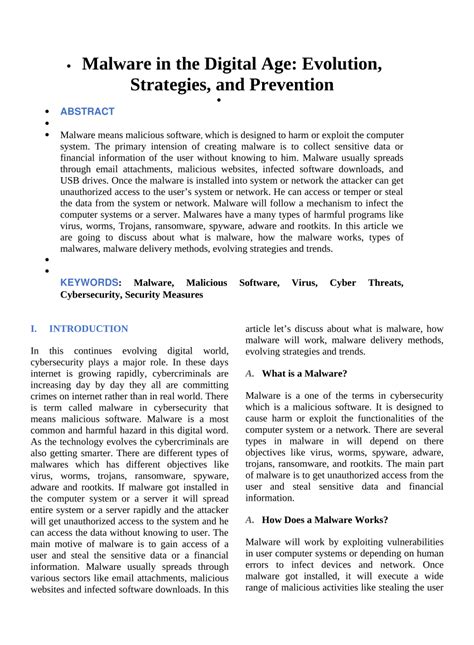 • Malware in the Digital Age: Evolution, Strategies, and Prevention

•

• ABSTRACT

•

• Malware means malicious software, which is designed to harm or exploit the computer system. The primary intension of creating malware is to collect sensitive data or financial information of the user without knowing to him. Malware usually spreads through email attachments, malicious websites, infected software downloads, and USB drives. Once the malware is installed into system or network the attacker can get unauthorized access to the user's system or network. He can access or temper or steal the data from the system or network. Malware will follow a mechanism to infect the computer systems or a server. Malwares have a many types of harmful programs like virus, worms, Trojans, ransomware, spyware, adware and rootkits. In this article we are going to discuss about what is malware, how the malware works, types of malwares, malware delivery methods, evolving strategies and trends.

•

•

KEYWORDS: Malware, Malicious Software, Virus, Cyber Threats, Cybersecurity, Security Measures

I. INTRODUCTION

In this continues evolving digital world, cybersecurity plays a major role. In these days internet is growing rapidly, cybercriminals are increasing day by day they all are committing crimes on internet rather than in real world. There is term called malware in cybersecurity that means malicious software. Malware is a most common and harmful hazard in this digital word. As the technology evolves the cybercriminals are also getting smarter. There are different types of malwares which has different objectives like virus, worms, trojans, ransomware, spyware, adware and rootkits. If malware got installed in the computer system or a server it will spread entire system or a server rapidly and the attacker will get unauthorized access to the system and he can access the data without knowing to user. The main motive of malware is to gain access of a user and steal the sensitive data or a financial information. Malware usually spreads through various sectors like email attachments, malicious websites and infected software downloads. In this article let's discuss about what is malware, how malware will work, malware delivery methods, evolving strategies and trends.

A. What is a Malware?

Malware is a one of the terms in cybersecurity which is a malicious software. It is designed to cause harm or exploit the functionalities of the computer system or a network. There are several types in malware in will depend on there objectives like virus, worms, spyware, adware, trojans, ransomware, and rootkits. The main part of malware is to get unauthorized access from the user and steal sensitive data and financial information.

A. How Does a Malware Works?

Malware will work by exploiting vulnerabilities in user computer systems or depending on human errors to infect devices and network. Once malware got installed, it will execute a wide range of malicious activities like stealing the user